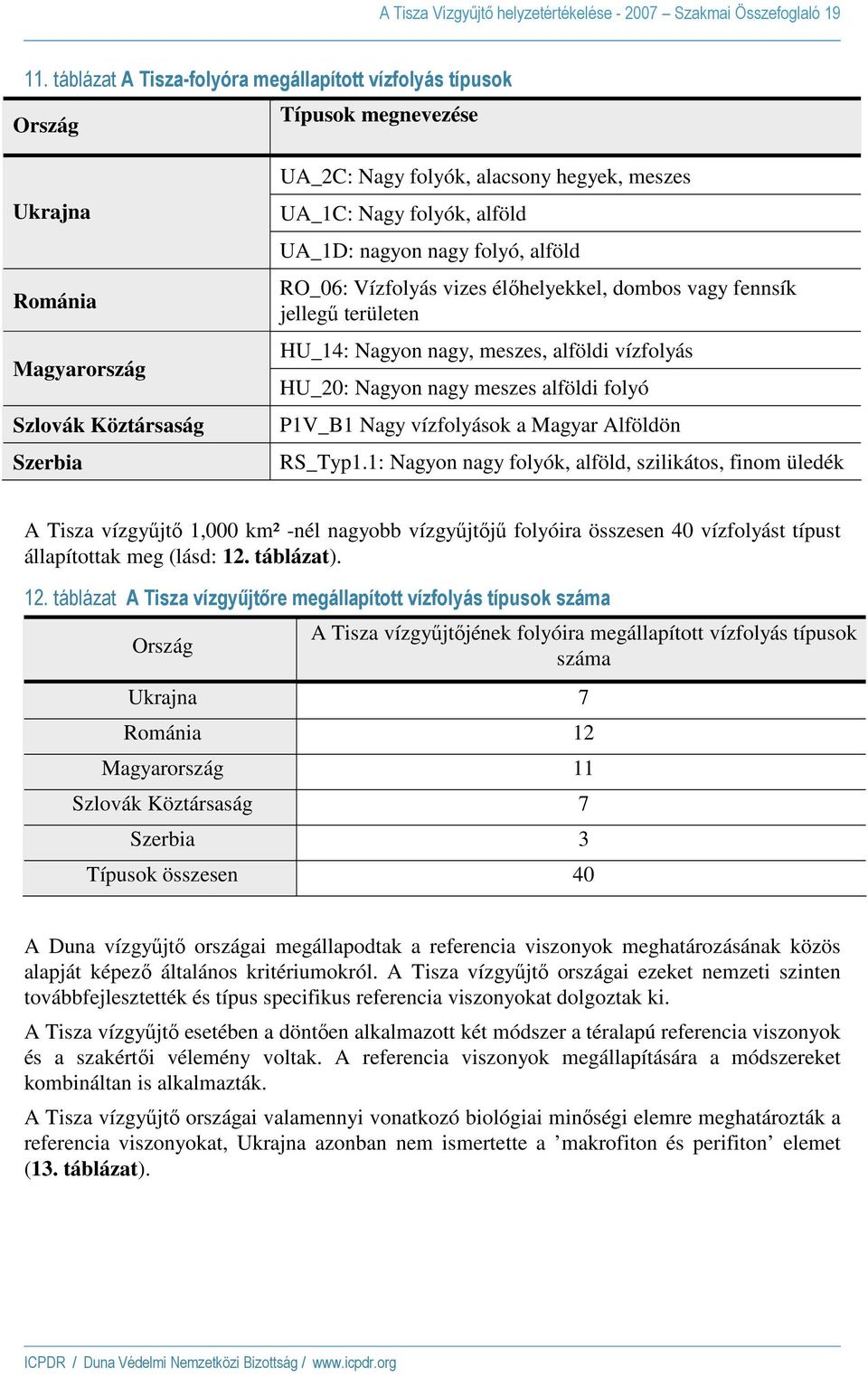 A Tisza Vízgyűjtő helyzetértékelése - 2007 – Szakmai Összefoglaló 19

11. táblázat A Tisza-folyóra megállapított vízfolyás típusok

| Ország | Típusok megnevezése |
|---|---|
| Ukrajna | UA_2C: Nagy folyók, alacsony hegyek, meszes |
| | UA_1C: Nagy folyók, alföld |
| | UA_1D: nagyon nagy folyó, alföld |
| Románia | RO_06: Vízfolyás vizes élőhelyekkel, dombos vagy fennsík jellegű területen |
| Magyarország | HU_14: Nagyon nagy, meszes, alföldi vízfolyás |
| | HU_20: Nagyon nagy meszes alföldi folyó |
| Szlovák Köztársaság | P1V_B1 Nagy vízfolyások a Magyar Alföldön |
| Szerbia | RS_Typ1.1: Nagyon nagy folyók, alföld, szilikátos, finom üledék |

A Tisza vízgyűjtő 1,000 km² -nél nagyobb vízgyűjtőjű folyóira összesen 40 vízfolyást típust állapítottak meg (lásd: 12. táblázat).

12. táblázat A Tisza vízgyűjtőre megállapított vízfolyás típusok száma

| Ország | A Tisza vízgyűjtőjének folyóira megállapított vízfolyás típusok száma |
|---|---|
| Ukrajna | 7 |
| Románia | 12 |
| Magyarország | 11 |
| Szlovák Köztársaság | 7 |
| Szerbia | 3 |
| Típusok összesen | 40 |

A Duna vízgyűjtő országai megállapodtak a referencia viszonyok meghatározásának közös alapját képező általános kritériumokról. A Tisza vízgyűjtő országai ezeket nemzeti szinten továbbfejlesztették és típus specifikus referencia viszonyokat dolgoztak ki.

A Tisza vízgyűjtő esetében a döntően alkalmazott két módszer a téralapú referencia viszonyok és a szakértői vélemény voltak. A referencia viszonyok megállapítására a módszereket kombináltan is alkalmazták.

A Tisza vízgyűjtő országai valamennyi vonatkozó biológiai minőségi elemre meghatározták a referencia viszonyokat, Ukrajna azonban nem ismertette a ’makrofiton és perifiton’ elemet (13. táblázat).

ICPDR / Duna Védelmi Nemzetközi Bizottság / www.icpdr.org